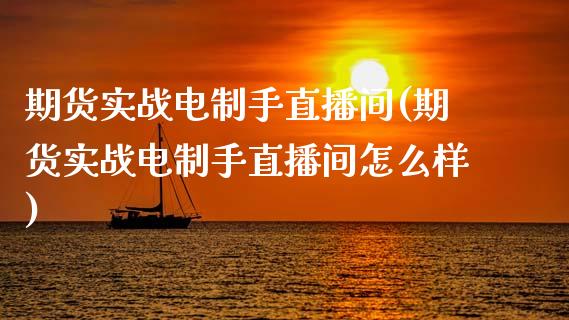 期货实战电制手直播间(期货实战电制手直播间怎么样)